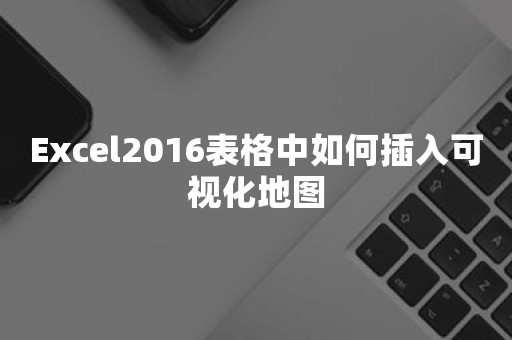 Excel2016表格中如何插入可视化地图